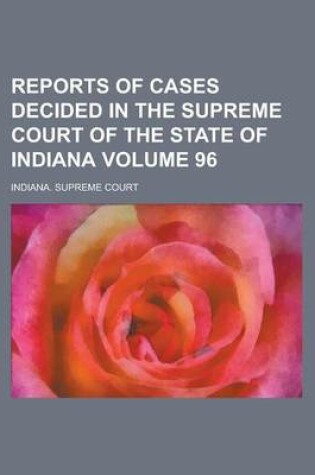 REPORTS OF CASES DECIDED IN THE SUPREME COURT OF THE STATE OF INDIANA VOLUME 96

INDIANA. SUPREME COURT